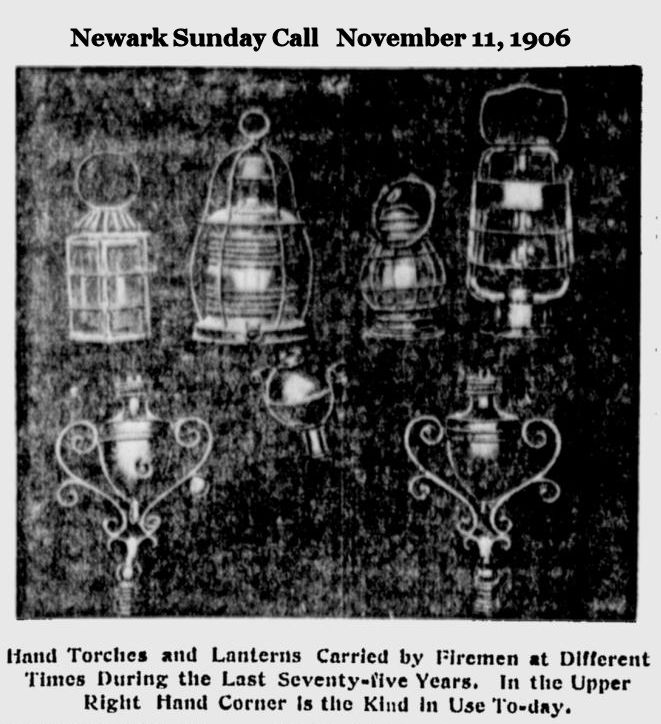 Newark Sunday Call November 11, 1906

Hand Torches and Lanterns Carried by Firemen at Different Times During the Last Seventy-five Years. In the Upper Right Hand Corner is the Kind in Use To-day.